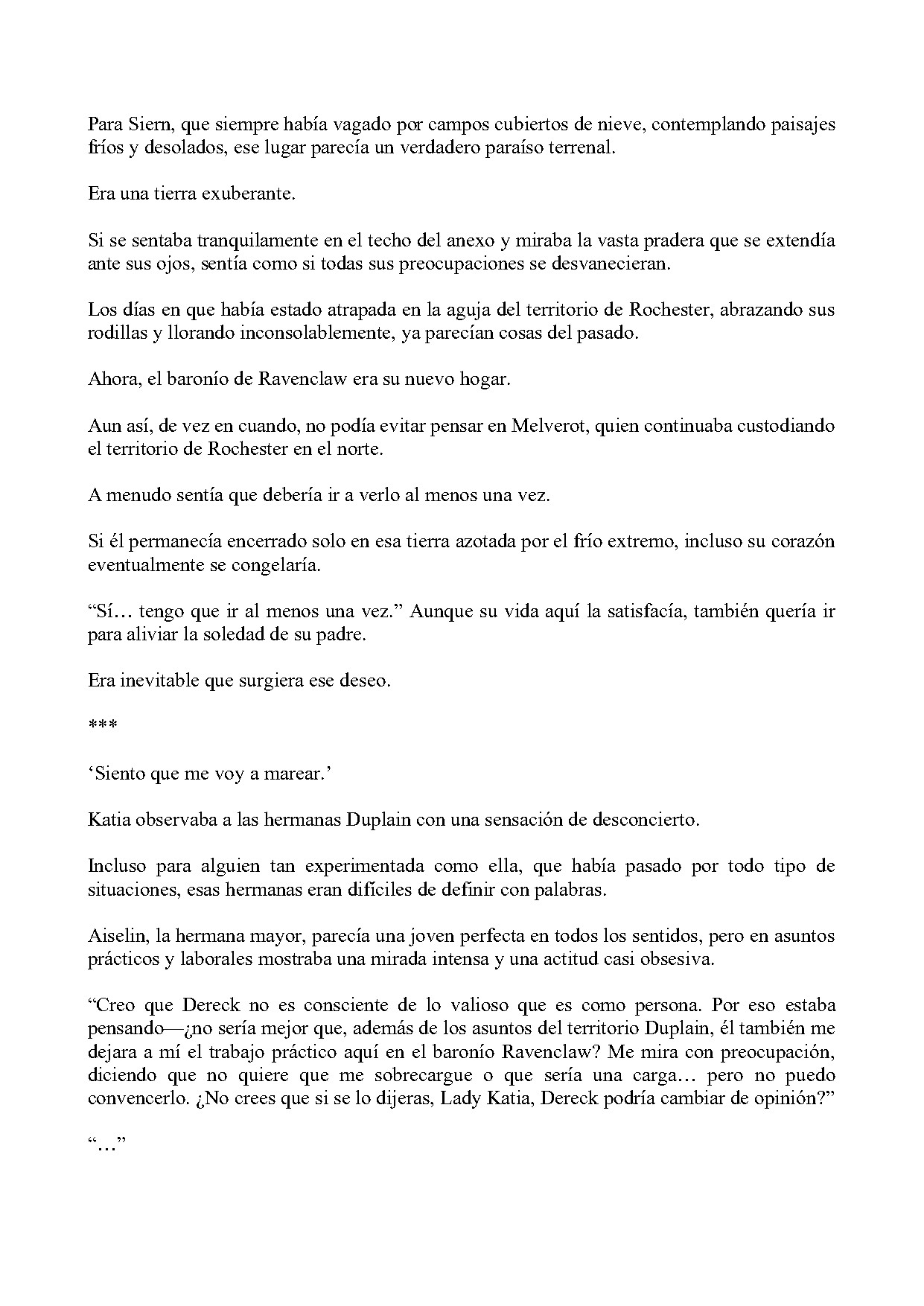 Para Siern, que siempre había vagado por campos cubiertos de nieve, contemplando paisajes fríos y desolados, ese lugar parecía un verdadero paraíso terrenal.

Era una tierra exuberante.

Si se sentaba tranquilamente en el techo del anexo y miraba la vasta pradera que se extendía ante sus ojos, sentía como si todas sus preocupaciones se desvanecieran.

Los días en que había estado atrapada en la aguja del territorio de Rochester, abrazando sus rodillas y llorando inconsolablemente, ya parecían cosas del pasado.

Ahora, el baronío de Ravenclaw era su nuevo hogar.

Aun así, de vez en cuando, no podía evitar pensar en Melverot, quien continuaba custodiando el territorio de Rochester en el norte.

A menudo sentía que debería ir a verlo al menos una vez.

Si él permanecía encerrado solo en esa tierra azotada por el frío extremo, incluso su corazón eventualmente se congelaría.

"Sí… tengo que ir al menos una vez." Aunque su vida aquí la satisfacía, también quería ir para aliviar la soledad de su padre.

Era inevitable que surgiera ese deseo.

***

'Siento que me voy a marear.'

Katia observaba a las hermanas Duplain con una sensación de desconcierto.

Incluso para alguien tan experimentada como ella, que había pasado por todo tipo de situaciones, esas hermanas eran difíciles de definir con palabras.

Aiselin, la hermana mayor, parecía una joven perfecta en todos los sentidos, pero en asuntos prácticos y laborales mostraba una mirada intensa y una actitud casi obsesiva.

"Creo que Dereck no es consciente de lo valioso que es como persona. Por eso estaba pensando—¿no sería mejor que, además de los asuntos del territorio Duplain, él también me dejara a mí el trabajo práctico aquí en el baronío Ravenclaw? Me mira con preocupación, diciendo que no quiere que me sobrecargue o que sería una carga… pero no puedo convencerlo. ¿No crees que si se lo dijeras, Lady Katia, Dereck podría cambiar de opinión?"

"…"